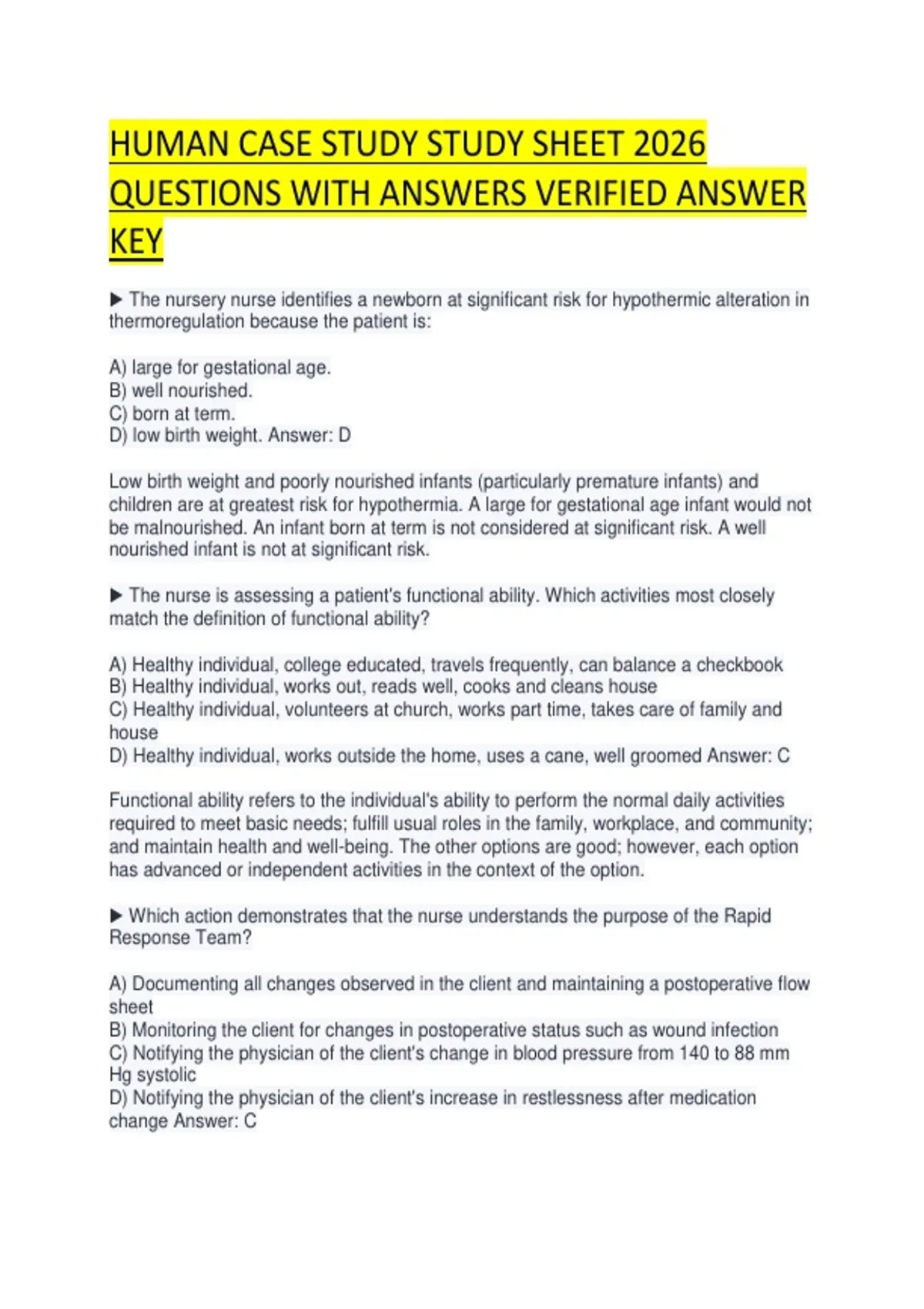 HUMAN CASE STUDY STUDY SHEET 2026 QUESTIONS WITH ANSWERS VERIFIED ANSWER KEY

▶ The nursery nurse identifies a newborn at significant risk for hypothermic alteration in thermoregulation because the patient is:

A) large for gestational age.
B) well nourished.
C) born at term.
D) low birth weight. Answer: D

Low birth weight and poorly nourished infants (particularly premature infants) and children are at greatest risk for hypothermia. A large for gestational age infant would not be malnourished. An infant born at term is not considered at significant risk. A well nourished infant is not at significant risk.

▶ The nurse is assessing a patient's functional ability. Which activities most closely match the definition of functional ability?

A) Healthy individual, college educated, travels frequently, can balance a checkbook
B) Healthy individual, works out, reads well, cooks and cleans house
C) Healthy individual, volunteers at church, works part time, takes care of family and house
D) Healthy individual, works outside the home, uses a cane, well groomed Answer: C

Functional ability refers to the individual's ability to perform the normal daily activities required to meet basic needs; fulfill usual roles in the family, workplace, and community; and maintain health and well-being. The other options are good; however, each option has advanced or independent activities in the context of the option.

▶ Which action demonstrates that the nurse understands the purpose of the Rapid Response Team?

A) Documenting all changes observed in the client and maintaining a postoperative flow sheet
B) Monitoring the client for changes in postoperative status such as wound infection
C) Notifying the physician of the client's change in blood pressure from 140 to 88 mm Hg systolic
D) Notifying the physician of the client's increase in restlessness after medication change Answer: C